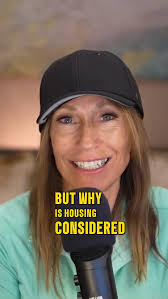 BUT WHY
IS HOUSING
CONSIDERED